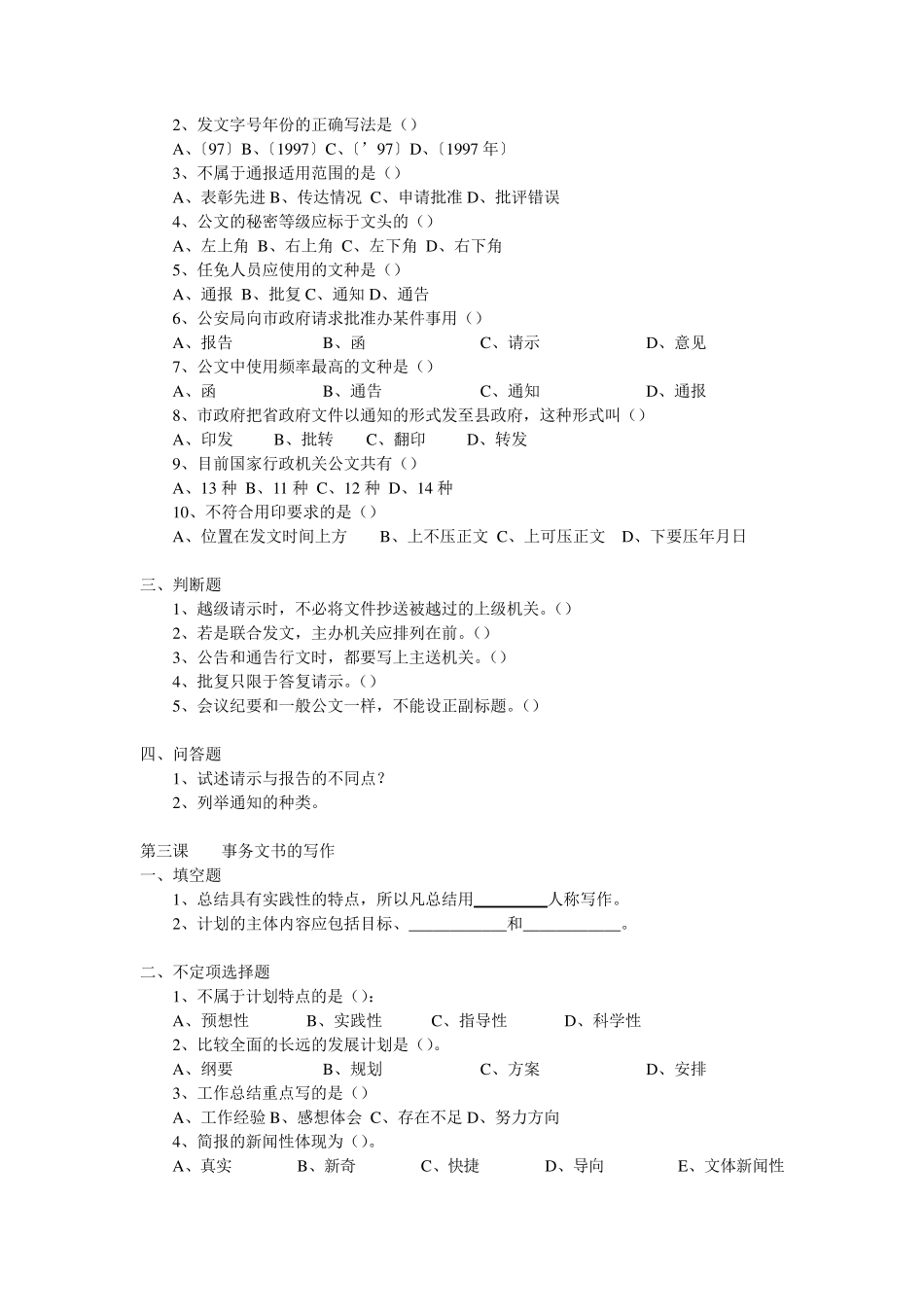 2、发文字号年份的正确写法是（）
A、〔97〕B、〔1997〕C、〔’97〕D、〔1997 年〕
3、不属于通报适用范围的是（）
A、表彰先进 B、传达情况 C、申请批准 D、批评错误
4、公文的秘密等级应标于文头的（）
A、左上角 B、右上角 C、左下角 D、右下角
5、任免人员应使用的文种是（）
A、通报 B、批复 C、通知 D、通告
6、公安局向市政府请求批准办某件事用（）
A、报告 B、函 C、请示 D、意见
7、公文中使用频率最高的文种是（）
A、函 B、通告 C、通知 D、通报
8、市政府把省政府文件以通知的形式发至县政府，这种形式叫（）
A、印发 B、批转 C、翻印 D、转发
9、目前国家行政机关公文共有（）
A、13 种 B、11 种 C、12 种 D、14 种
10、不符合用印要求的是（）
A、位置在发文时间上方 B、上不压正文 C、上可压正文 D、下要压年月日

三、判断题
1、越级请示时，不必将文件抄送被越过的上级机关。（）
2、若是联合发文，主办机关应排列在前。（）
3、公告和通告行文时，都要写上主送机关。（）
4、批复只限于答复请示。（）
5、会议纪要和一般公文一样，不能设正副标题。（）

四、问答题
1、试述请示与报告的不同点？
2、列举通知的种类。

第三课 事务文书的写作
一、填空题
1、总结具有实践性的特点，所以凡总结用_________人称写作。
2、计划的主体内容应包括目标、____________和____________。

二、不定项选择题
1、不属于计划特点的是（）：
A、预想性 B、实践性 C、指导性 D、科学性
2、比较全面的长远的发展计划是（）。
A、纲要 B、规划 C、方案 D、安排
3、工作总结重点写的是（）
A、工作经验 B、感想体会 C、存在不足 D、努力方向
4、简报的新闻性体现为（）。
A、真实 B、新奇 C、快捷 D、导向 E、文体新闻性